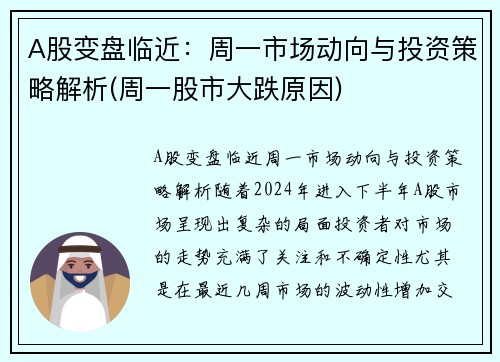 A股变盘临近：周一市场动向与投资策略解析(周一股市大跌原因)

A股变盘临近周一市场动向与投资策略解析随着2024年进入下半年A股市场呈现出复杂的局面投资者对市场的走势充满了关注和不确定性尤其是在最近几周市场的波动性增加交